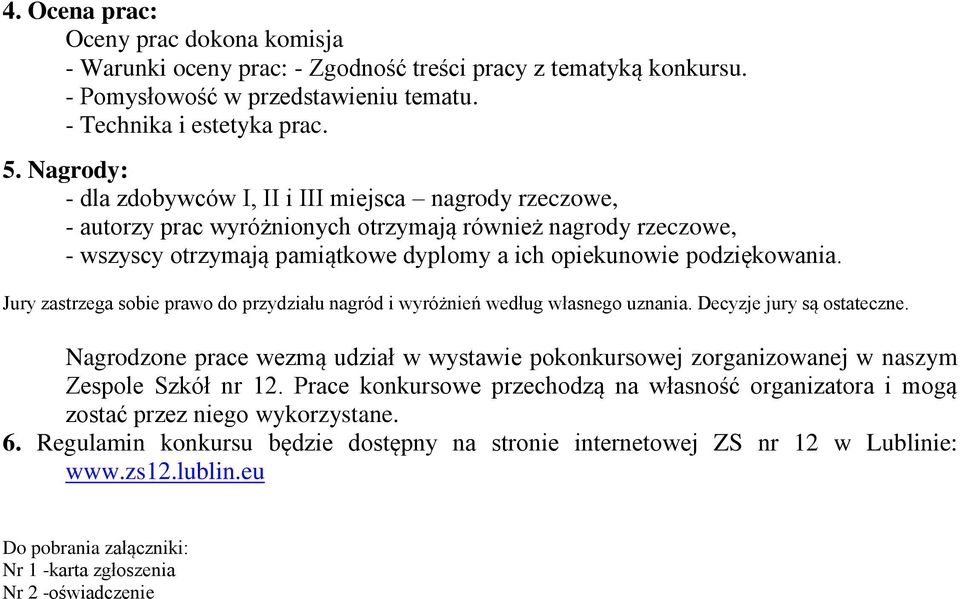 4. Ocena prac:
Oceny prac dokona komisja
- Warunki oceny prac: - Zgodność treści pracy z tematyką konkursu.
- Pomysłowość w przedstawieniu tematu.
- Technika i estetyka prac.

5. Nagrody:
- dla zdobywców I, II i III miejsca – nagrody rzeczowe,
- autorzy prac wyróżnionych otrzymają również nagrody rzeczowe,
- wszyscy otrzymają pamiątkowe dyplomy a ich opiekunowie podziękowania.

Jury zastrzega sobie prawo do przydziału nagród i wyróżnień według własnego uznania. Decyzje jury są ostateczne.

Nagrodzone prace wezmą udział w wystawie pokonkursowej zorganizowanej w naszym Zespole Szkół nr 12. Prace konkursowe przechodzą na własność organizatora i mogą zostać przez niego wykorzystane.
6. Regulamin konkursu będzie dostępny na stronie internetowej ZS nr 12 w Lublinie: www.zs12.lublin.eu

Do pobrania załączniki:
Nr 1 -karta zgłoszenia
Nr 2 -oświadczenie